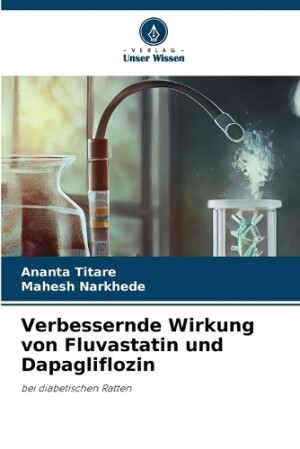 - VERLAG -
Unser Wissen

Ananta Titare
Mahesh Narkhede

Verbessernde Wirkung von Fluvastatin und Dapagliflozin

bei diabetischen Ratten